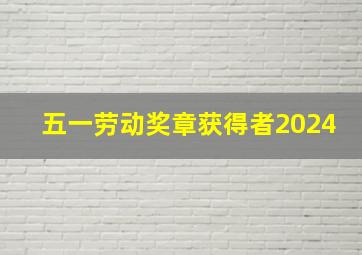 五一劳动奖章获得者2024